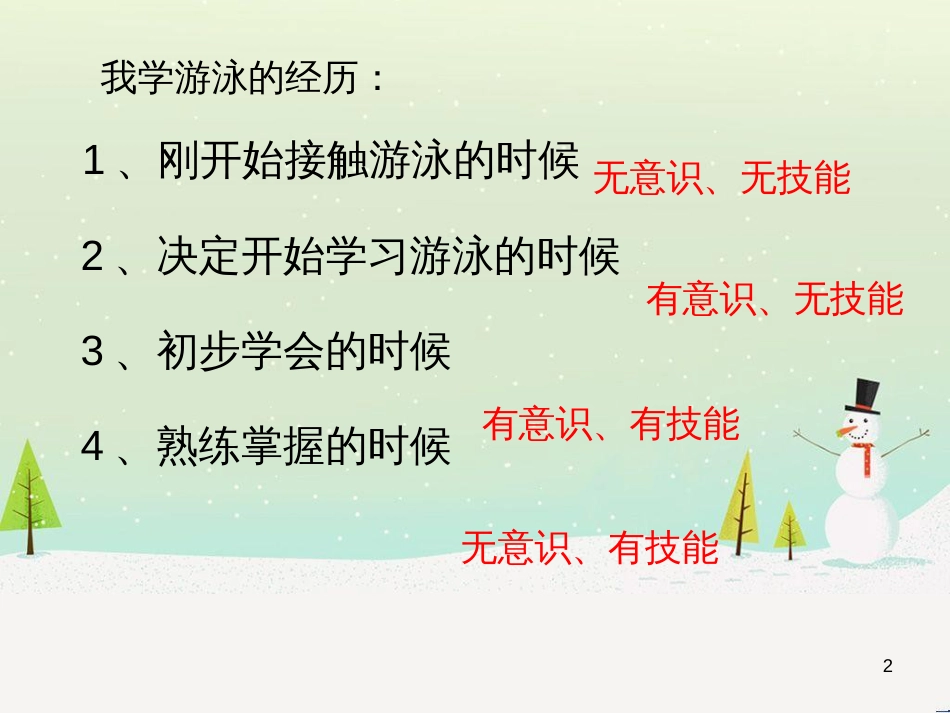 我学游泳的经历：

1、刚开始接触游泳的时候 无意识、无技能

2、决定开始学习游泳的时候

有意识、无技能

3、初步学会的时候

有意识、有技能

4、熟练掌握的时候

无意识、有技能

2